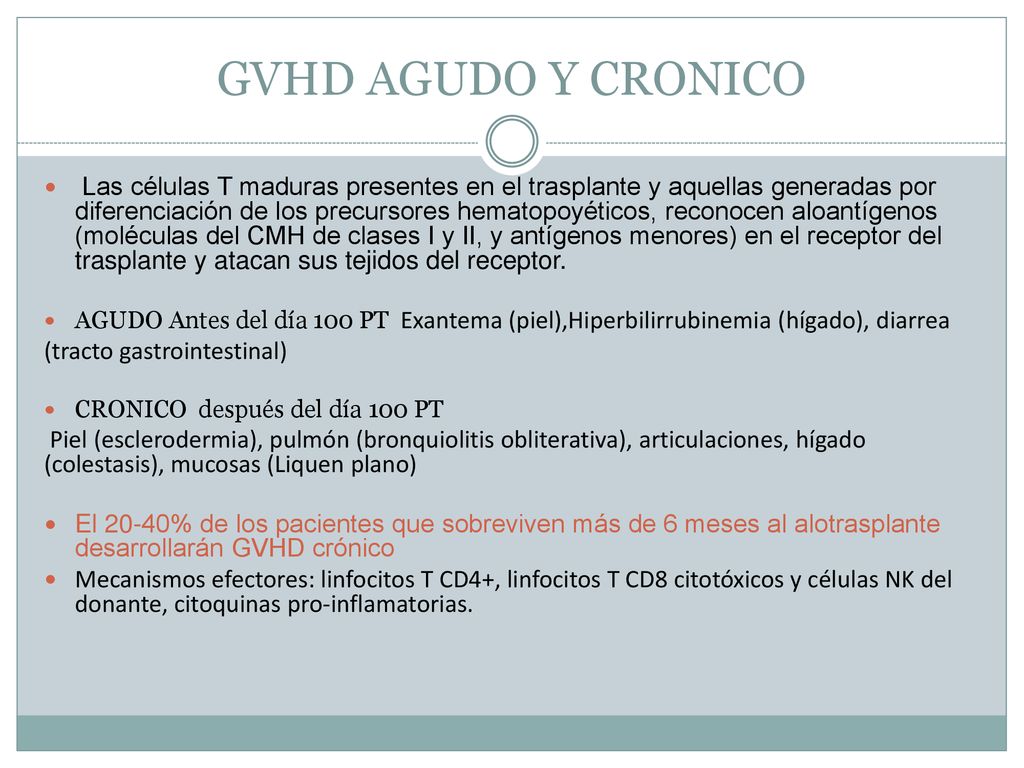 GVHD AGUDO Y CRONICO

Las células T maduras presentes en el trasplante y aquellas generadas por diferenciación de los precursores hematopoyéticos, reconocen aloantígenos (moléculas del CMH de clases I y II, y antígenos menores) en el receptor del trasplante y atacan sus tejidos del receptor.

AGUDO Antes del día 100 PT Exantema (piel),Hiperbilirrubinemia (hígado), diarrea (tracto gastrointestinal)

CRONICO después del día 100 PT
Piel (esclerodermia), pulmón (bronquiolitis obliterativa), articulaciones, hígado (colestasis), mucosas (Liquen plano)

El 20-40% de los pacientes que sobreviven más de 6 meses al alotrasplante desarrollarán GVHD crónico

Mecanismos efectores: linfocitos T CD4+, linfocitos T CD8 citotóxicos y células NK del donante, citoquinas pro-inflamatorias.